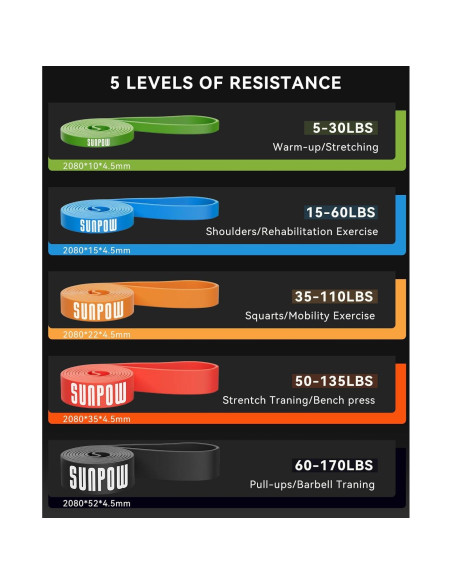 5 LEVELS OF RESISTANCE

SUNPOW
5-30LBS
Warm-up/Stretching
2080*10*4.5mm

SUNPOW
15-60LBS
Shoulders/Rehabilitation Exercise
2080*15*4.5mm

SUNPOW
35-110LBS
Squarts/Mobility Exercise
2080*22*4.5mm

SUNPOW
50-135LBS
Strentch Traning/Bench press
2080*35*4.5mm

SUNPOW
60-170LBS
Pull-ups/Barbell Traning
2080*52*4.5mm